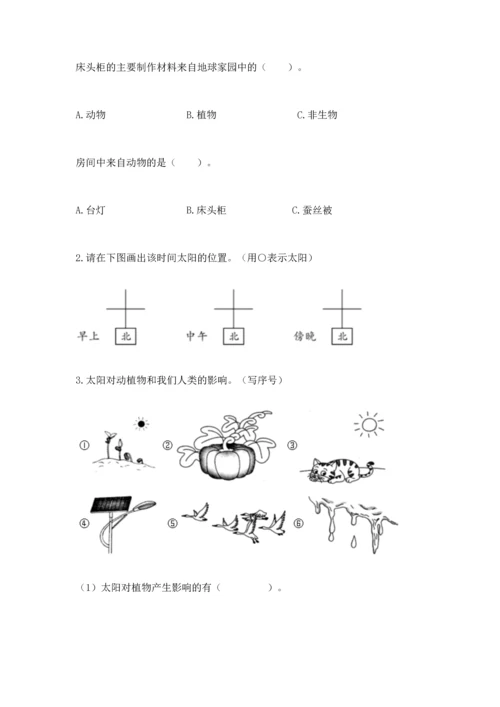 床头柜的主要制作材料来自地球家园中的（　　）。

A. 动物　　B. 植物　　C. 非生物

房间中来自动物的是（　　）。

A. 台灯　　B. 床头柜　　C. 蚕丝被

2. 请在下图画出该时间太阳的位置。（用○表示太阳）

早上 北　　中午 北　　傍晚 北

3. 太阳对动植物和我们人类的影响。（写序号）

①　②　③

④　⑤　⑥

（1）太阳对植物产生影响的有（　　　　）。